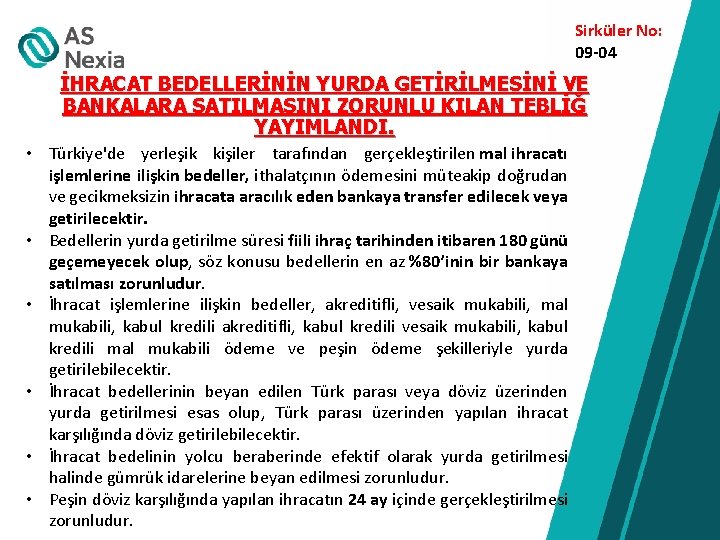 AS Nexia

Sirküler No: 09-04

İHRACAT BEDELLERİNİN YURDA GETİRİLMESİNİ VE BANKALARA SATILMASINI ZORUNLU KILAN TEBLİĞ YAYIMLANDI.

• Türkiye'de yerleşik kişiler tarafından gerçekleştirilen mal ihracatı işlemlerine ilişkin bedeller, ithalatçının ödemesini müteakip doğrudan ve gecikmeksizin ihracata aracılık eden bankaya transfer edilecek veya getirilecektir.
• Bedellerin yurda getirilme süresi fiili ihraç tarihinden itibaren 180 günü geçemeyecek olup, söz konusu bedellerin en az %80'inin bir bankaya satılması zorunludur.
• İhracat işlemlerine ilişkin bedeller, akreditifli, vesaik mukabili, mal mukabili, kabul kredili akreditifli, kabul kredili vesaik mukabili, kabul kredili mal mukabili ödeme ve peşin ödeme şekilleriyle yurda getirilebilecektir.
• İhracat bedellerinin beyan edilen Türk parası veya döviz üzerinden yurda getirilmesi esas olup, Türk parası üzerinden yapılan ihracat karşılığında döviz getirilebilecektir.
• İhracat bedelinin yolcu beraberinde efektif olarak yurda getirilmesi halinde gümrük idarelerine beyan edilmesi zorunludur.
• Peşin döviz karşılığında yapılan ihracatın 24 ay içinde gerçekleştirilmesi zorunludur.